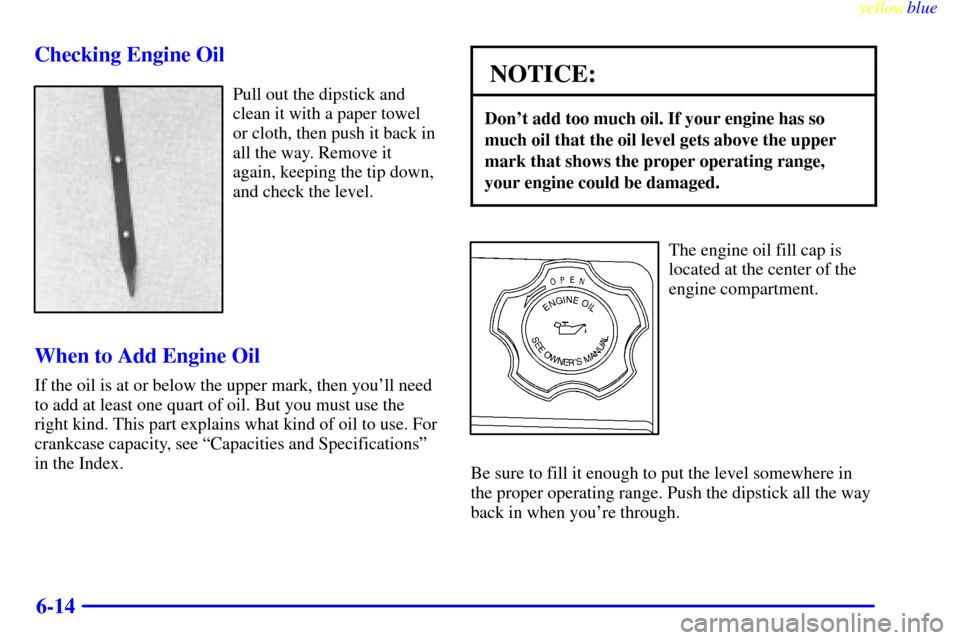 yellowblue

Checking Engine Oil

Pull out the dipstick and clean it with a paper towel or cloth, then push it back in all the way. Remove it again, keeping the tip down, and check the level.

When to Add Engine Oil

If the oil is at or below the upper mark, then you'll need to add at least one quart of oil. But you must use the right kind. This part explains what kind of oil to use. For crankcase capacity, see "Capacities and Specifications" in the Index.

NOTICE:

Don't add too much oil. If your engine has so much oil that the oil level gets above the upper mark that shows the proper operating range, your engine could be damaged.

OPEN
ENGINE OIL
SEE OWNER'S MANUAL

The engine oil fill cap is located at the center of the engine compartment.

Be sure to fill it enough to put the level somewhere in the proper operating range. Push the dipstick all the way back in when you're through.

6-14

carmanualsonline.info